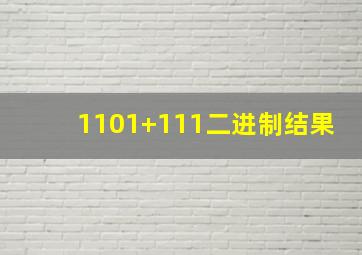 1101+111二进制结果